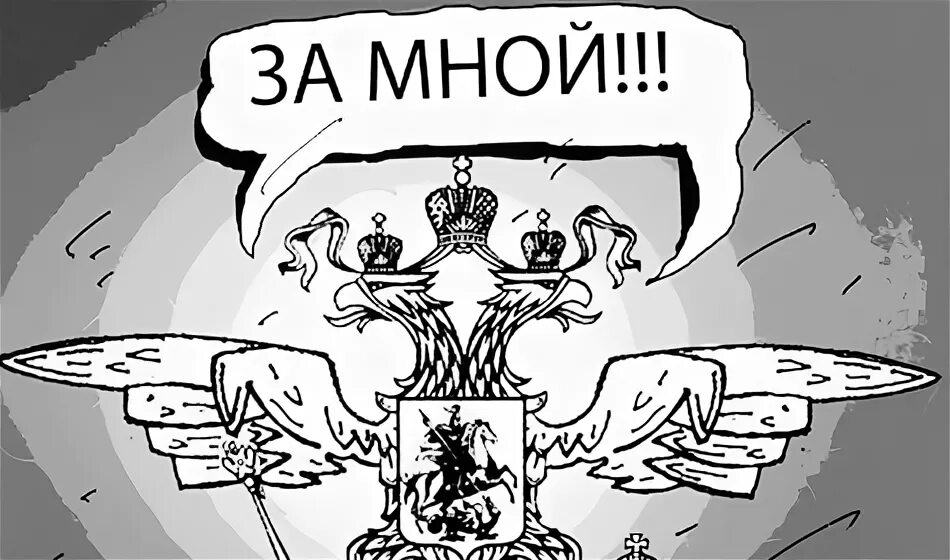 ЗА МНОЙ!!!